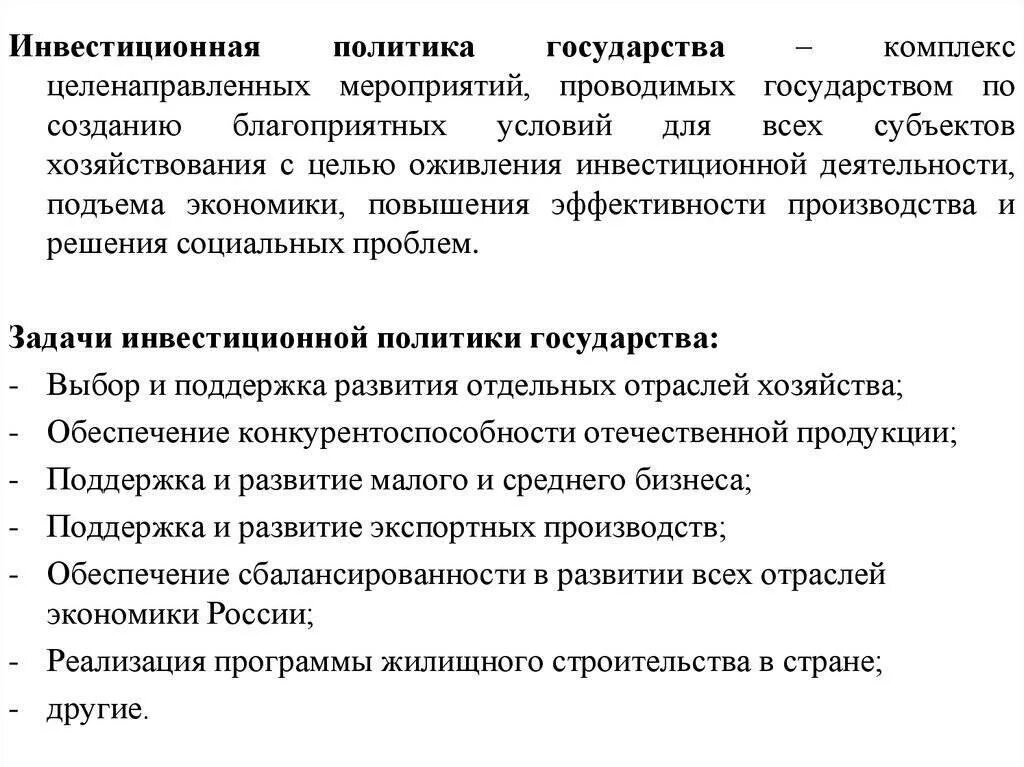 Инвестиционная политика государства – комплекс целенаправленных мероприятий, проводимых государством по созданию благоприятных условий для всех субъектов хозяйствования с целью оживления инвестиционной деятельности, подъема экономики, повышения эффективности производства и решения социальных проблем.

Задачи инвестиционной политики государства:
- Выбор и поддержка развития отдельных отраслей хозяйства;
- Обеспечение конкурентоспособности отечественной продукции;
- Поддержка и развитие малого и среднего бизнеса;
- Поддержка и развитие экспортных производств;
- Обеспечение сбалансированности в развитии всех отраслей экономики России;
- Реализация программы жилищного строительства в стране;
- другие.